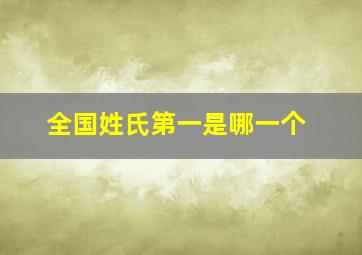 全国姓氏第一是哪一个